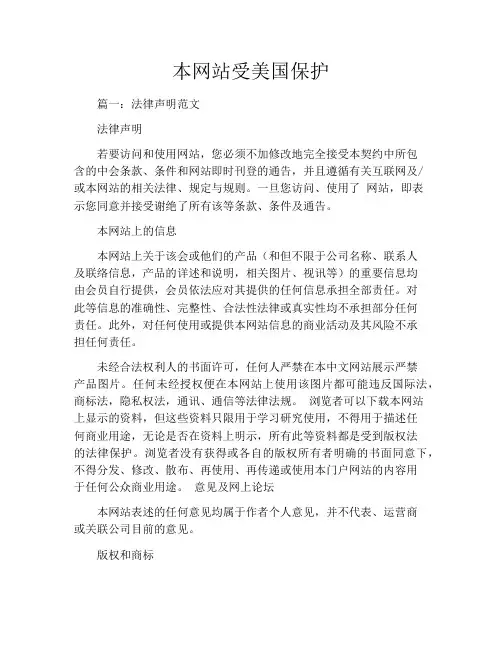 本网站受美国保护

篇一：法律声明范文

法律声明

若要访问和使用网站，您必须不加修改地完全接受本契约中所包含的中会条款、条件和网站即时刊登的通告，并且遵循有关互联网及/或本网站的相关法律、规定与规则。一旦您访问、使用了 网站，即表示您同意并接受谢绝了所有该等条款、条件及通告。

本网站上的信息

本网站上关于该会或他们的产品（和但不限于公司名称、联系人及联络信息，产品的详述和说明，相关图片、视讯等）的重要信息均由会员自行提供，会员依法应对其提供的任何信息承担全部责任。对此等信息的准确性、完整性、合法性法律或真实性均不承担部分任何责任。此外，对任何使用或提供本网站信息的商业活动及其风险不承担任何责任。

未经合法权利人的书面许可，任何人严禁在本中文网站展示严禁产品图片。任何未经授权便在本网站上使用该图片都可能违反国际法，商标法，隐私权法，通讯、通信等法律法规。 浏览者可以下载本网站上显示的资料，但这些资料只限用于学习研究使用，不得用于描述任何商业用途，无论是否在资料上明示，所有此等资料都是受到版权法的法律保护。浏览者没有获得或各自的版权所有者明确的书面同意下，不得分发、修改、散布、再使用、再传递或使用本门户网站的内容用于任何公众商业用途。 意见及网上论坛

本网站表述的任何意见均属于作者个人意见，并不代表、运营商或关联公司目前的意见。

版权和商标